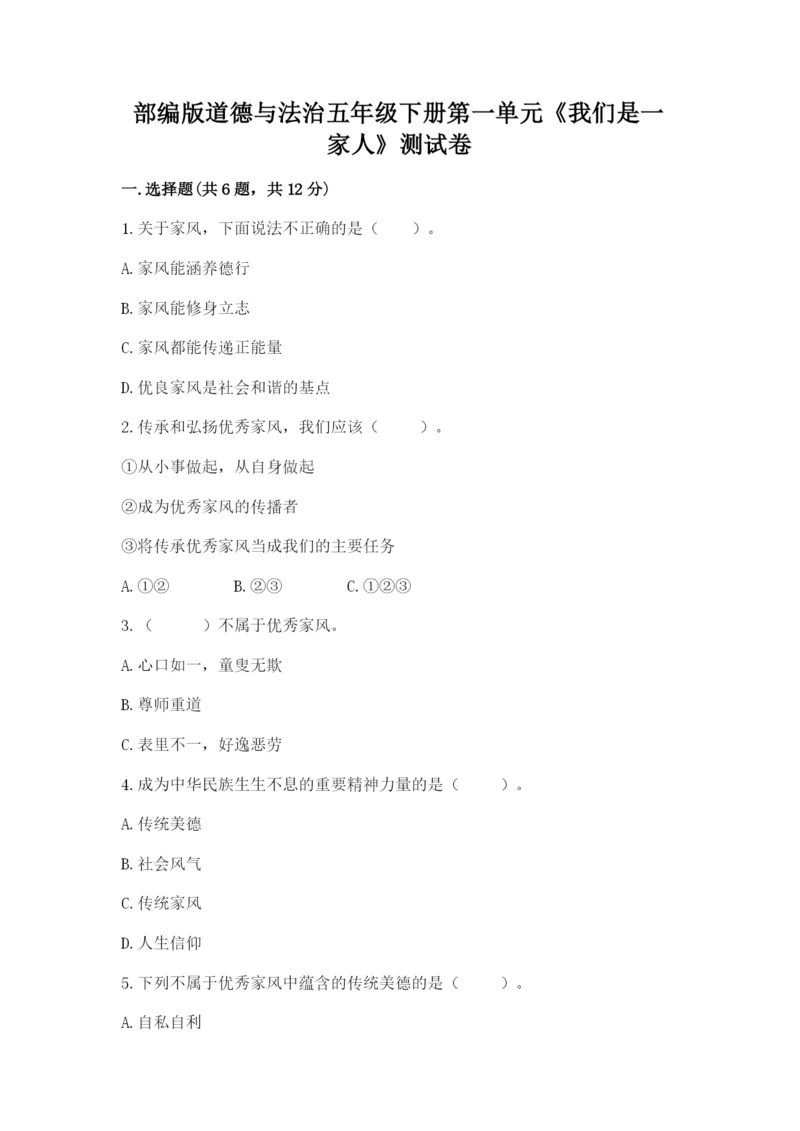 部编版道德与法治五年级下册第一单元《我们是一家人》测试卷

一.选择题(共6题，共12分)

1.关于家风，下面说法不正确的是（　　）。

A.家风能涵养德行

B.家风能修身立志

C.家风都能传递正能量

D.优良家风是社会和谐的基点

2.传承和弘扬优秀家风，我们应该（　　）。

①从小事做起，从自身做起

②成为优秀家风的传播者

③将传承优秀家风当成我们的主要任务

A.①②　　B.②③　　C.①②③

3.（　　）不属于优秀家风。

A.心口如一，童叟无欺

B.尊师重道

C.表里不一，好逸恶劳

4.成为中华民族生生不息的重要精神力量的是（　　）。

A.传统美德

B.社会风气

C.传统家风

D.人生信仰

5.下列不属于优秀家风中蕴含的传统美德的是（　　）。

A.自私自利